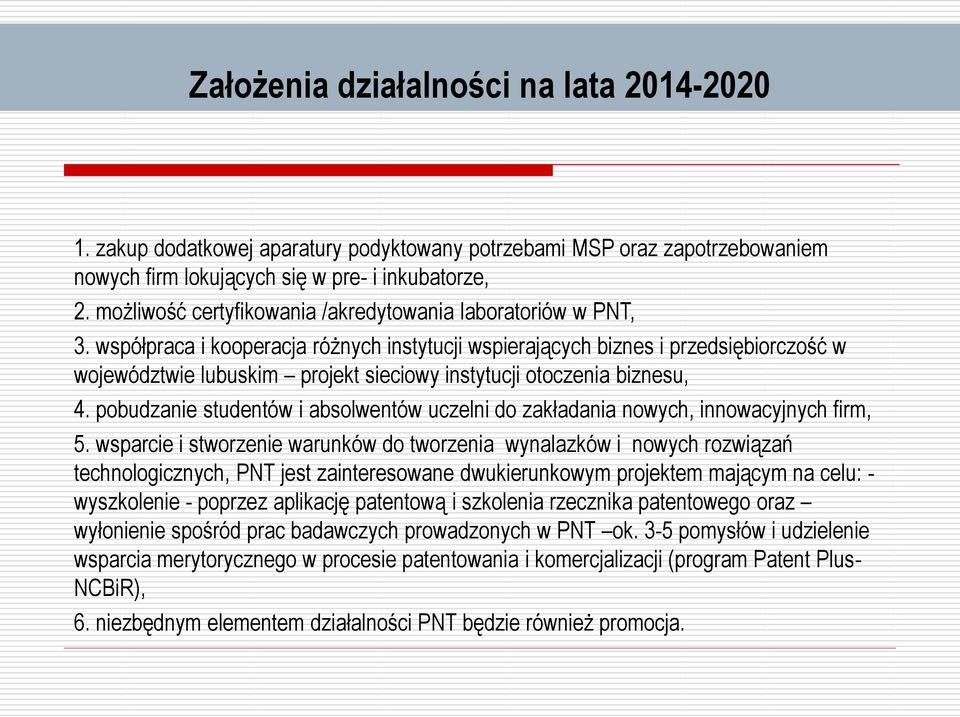 Założenia działalności na lata 2014-2020

1. zakup dodatkowej aparatury podyktowany potrzebami MSP oraz zapotrzebowaniem nowych firm lokujących się w pre- i inkubatorze,

2. możliwość certyfikowania /akredytowania laboratoriów w PNT,

3. współpraca i kooperacja różnych instytucji wspierających biznes i przedsiębiorczość w województwie lubuskim – projekt sieciowy instytucji otoczenia biznesu,

4. pobudzanie studentów i absolwentów uczelni do zakładania nowych, innowacyjnych firm,

5. wsparcie i stworzenie warunków do tworzenia wynalazków i nowych rozwiązań technologicznych, PNT jest zainteresowane dwukierunkowym projektem mającym na celu: - wyszkolenie - poprzez aplikację patentową i szkolenia rzecznika patentowego oraz – wyłonienie spośród prac badawczych prowadzonych w PNT –ok. 3-5 pomysłów i udzielenie wsparcia merytorycznego w procesie patentowania i komercjalizacji (program Patent Plus-NCBiR),

6. niezbędnym elementem działalności PNT będzie również promocja.